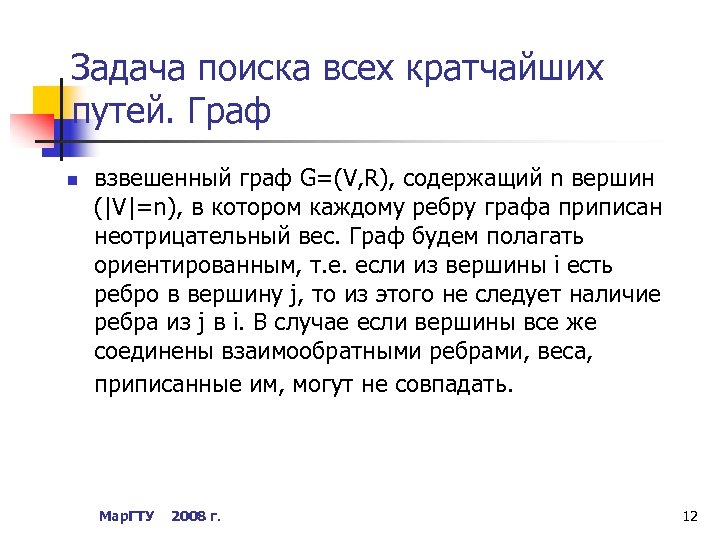 Задача поиска всех кратчайших путей. Граф

взвешенный граф G=(V,R), содержащий n вершин (|V|=n), в котором каждому ребру графа приписан неотрицательный вес. Граф будем полагать ориентированным, т.е. если из вершины i есть ребро в вершину j, то из этого не следует наличие ребра из j в i. В случае если вершины все же соединены взаимообратными ребрами, веса, приписанные им, могут не совпадать.

МарГТУ 2008 г.

12